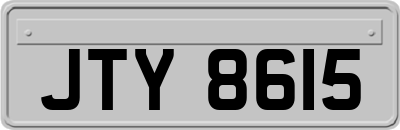 JTY 8615